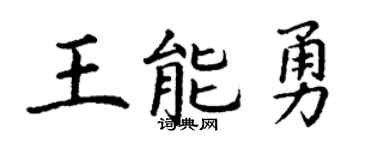 王能勇

词典网